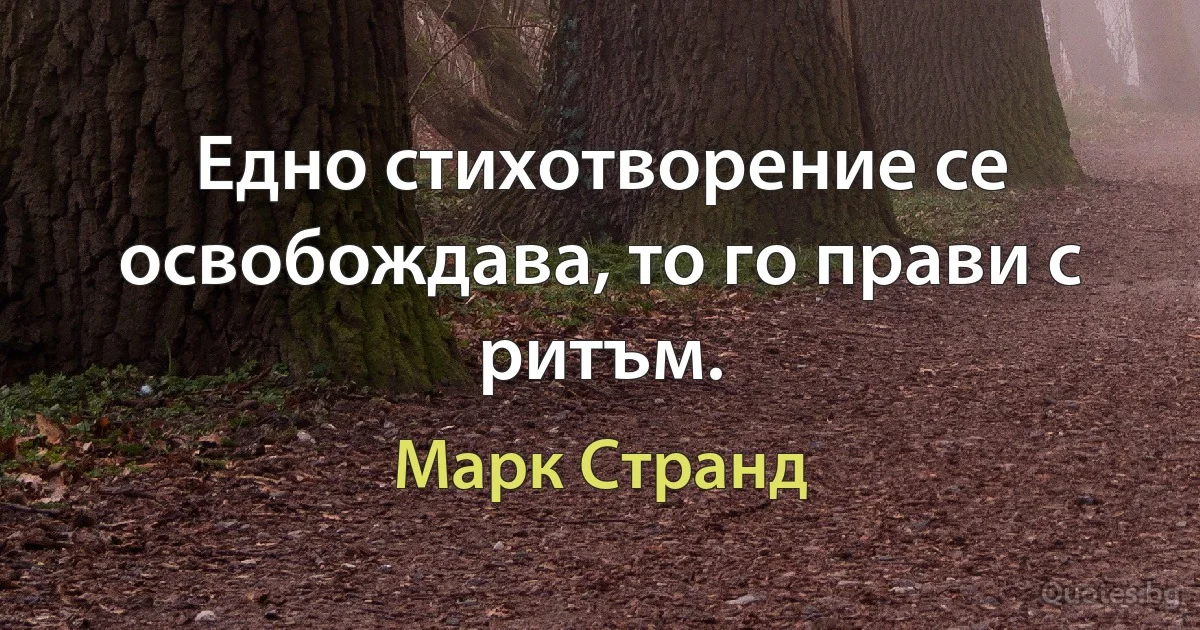 Едно стихотворение се освобождава, то го прави с ритъм.

Марк Странд

Quotes.bg